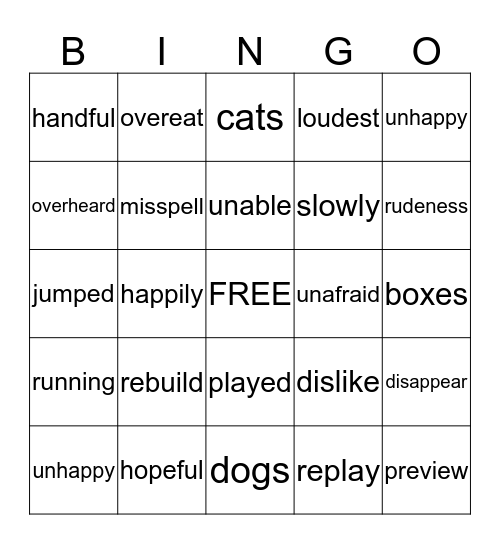 | B | I | N | G | O |
|---|---|---|---|---|
| handful | overeat | cats | loudest | unhappy |
| overheard | misspell | unable | slowly | rudeness |
| jumped | happily | FREE | unafraid | boxes |
| running | rebuild | played | dislike | disappear |
| unhappy | hopeful | dogs | replay | preview |